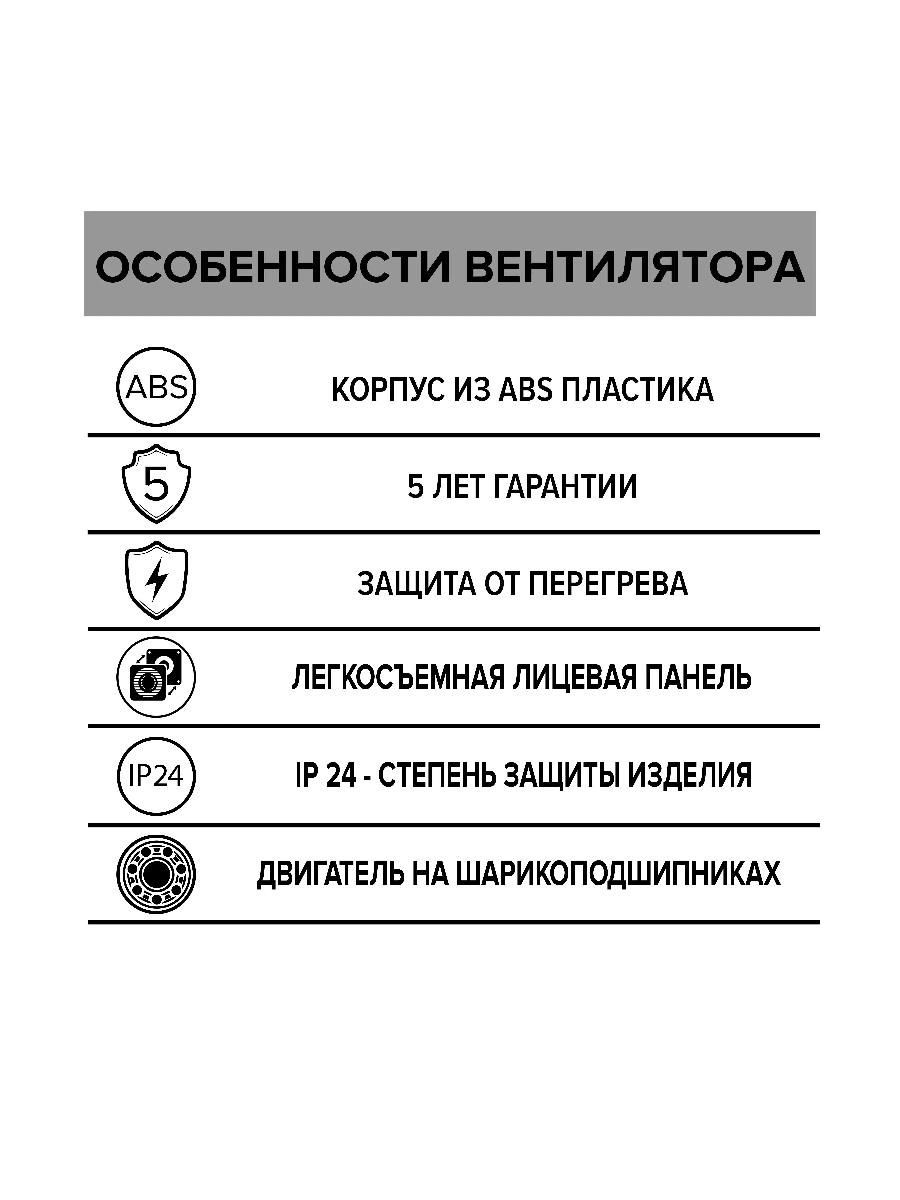 ОСОБЕННОСТИ ВЕНТИЛЯТОРА

ABS

КОРПУС ИЗ ABS ПЛАСТИКА

5

5 ЛЕТ ГАРАНТИИ

ЗАЩИТА ОТ ПЕРЕГРЕВА

ЛЕГКОСЪЕМНАЯ ЛИЦЕВАЯ ПАНЕЛЬ

IP24

IP 24 - СТЕПЕНЬ ЗАЩИТЫ ИЗДЕЛИЯ

ДВИГАТЕЛЬ НА ШАРИКОПОДШИПНИКАХ